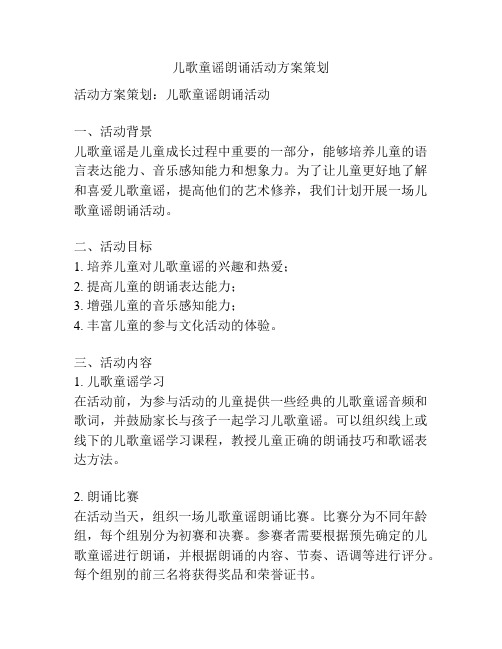 儿歌童谣朗诵活动方案策划

活动方案策划：儿歌童谣朗诵活动

一、活动背景
儿歌童谣是儿童成长过程中重要的一部分，能够培养儿童的语言表达能力、音乐感知能力和想象力。为了让儿童更好地了解和喜爱儿歌童谣，提高他们的艺术修养，我们计划开展一场儿歌童谣朗诵活动。

二、活动目标
1. 培养儿童对儿歌童谣的兴趣和热爱；
2. 提高儿童的朗诵表达能力；
3. 增强儿童的音乐感知能力；
4. 丰富儿童的参与文化活动的体验。

三、活动内容
1. 儿歌童谣学习
在活动前，为参与活动的儿童提供一些经典的儿歌童谣音频和歌词，并鼓励家长与孩子一起学习儿歌童谣。可以组织线上或线下的儿歌童谣学习课程，教授儿童正确的朗诵技巧和歌谣表达方法。

2. 朗诵比赛
在活动当天，组织一场儿歌童谣朗诵比赛。比赛分为不同年龄组，每个组别分为初赛和决赛。参赛者需要根据预先确定的儿歌童谣进行朗诵，并根据朗诵的内容、节奏、语调等进行评分。每个组别的前三名将获得奖品和荣誉证书。